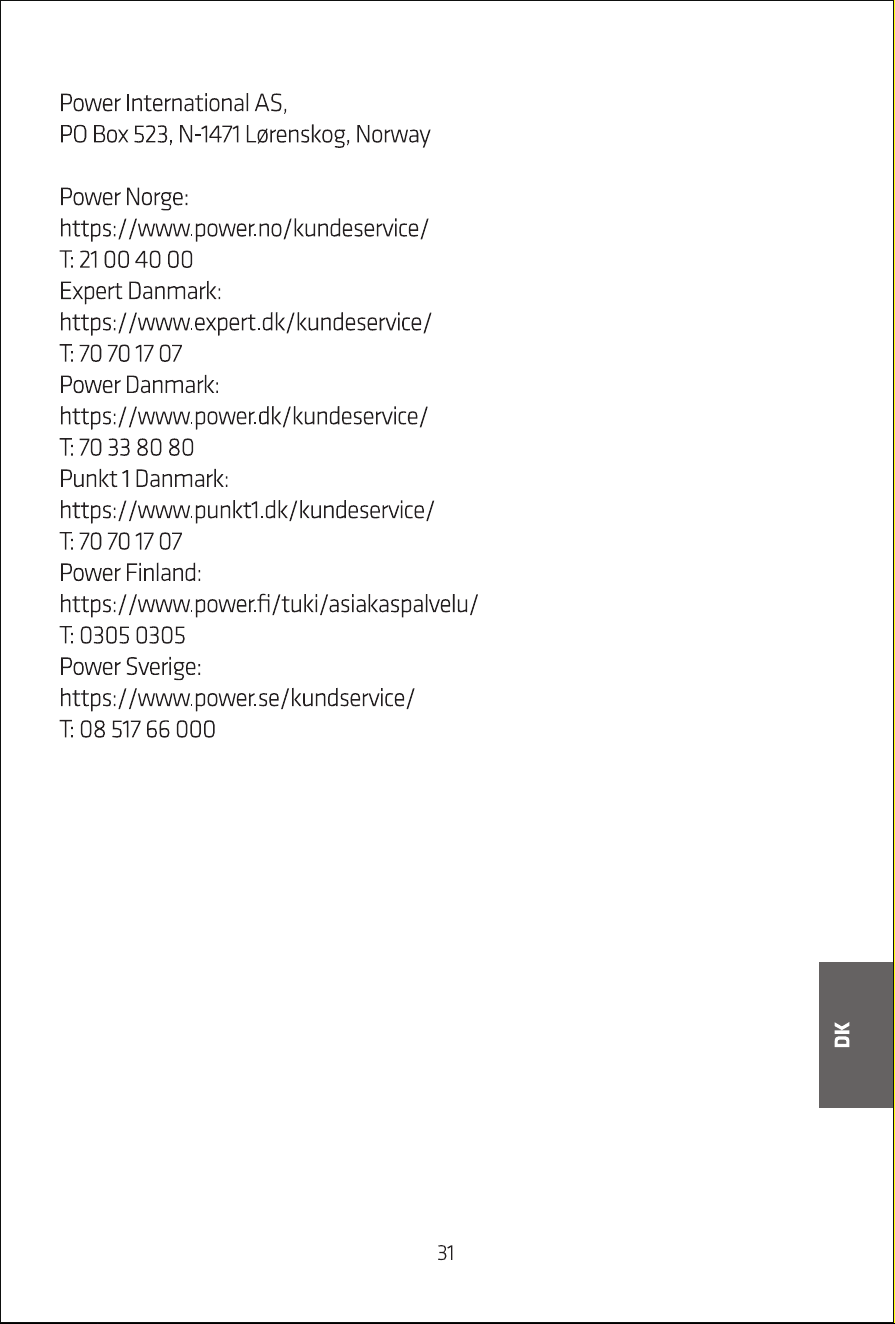 Power International AS,
PO Box 523, N-1471 Lørenskog, Norway

Power Norge:
https://www.power.no/kundeservice/
T: 21 00 40 00
Expert Danmark:
https://www.expert.dk/kundeservice/
T: 70 70 17 07
Power Danmark:
https://www.power.dk/kundeservice/
T: 70 33 80 80
Punkt 1 Danmark:
https://www.punkt1.dk/kundeservice/
T: 70 70 17 07
Power Finland:
https://www.power.fi/tuki/asiakaspalvelu/
T: 0305 0305
Power Sverige:
https://www.power.se/kundservice/
T: 08 517 66 000

DK

31